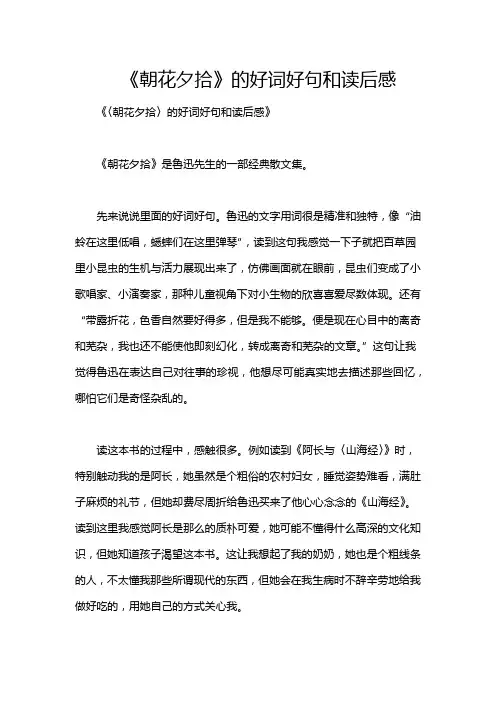 《朝花夕拾》的好词好句和读后感

《〈朝花夕拾〉的好词好句和读后感》

《朝花夕拾》是鲁迅先生的一部经典散文集。

先来说说里面的好词好句。鲁迅的文字用词很是精准和独特，像“油蛉在这里低唱，蟋蟀们在这里弹琴”，读到这句我感觉一下子就把百草园里小昆虫的生机与活力展现出来了，仿佛画面就在眼前，昆虫们变成了小歌唱家、小演奏家，那种儿童视角下对小生物的欣喜喜爱尽数体现。还有“带露折花，色香自然要好得多，但是我不能够。便是现在心目中的离奇和芜杂，我也还不能使他即刻幻化，转成离奇和芜杂的文章。”这句让我觉得鲁迅在表达自己对往事的珍视，他想尽可能真实地去描述那些回忆，哪怕它们是奇怪杂乱的。

读这本书的过程中，感触很多。例如读到《阿长与〈山海经〉》时，特别触动我的是阿长，她虽然是个粗俗的农村妇女，睡觉姿势难看，满肚子麻烦的礼节，但她却费尽周折给鲁迅买来了他心心念念的《山海经》。读到这里我感觉阿长是那么的质朴可爱，她可能不懂得什么高深的文化知识，但她知道孩子渴望这本书。这让我想起了我的奶奶，她也是个粗线条的人，不太懂我那些所谓现代的东西，但她会在我生病时不辞辛劳地给我做好吃的，用她自己的方式关心我。